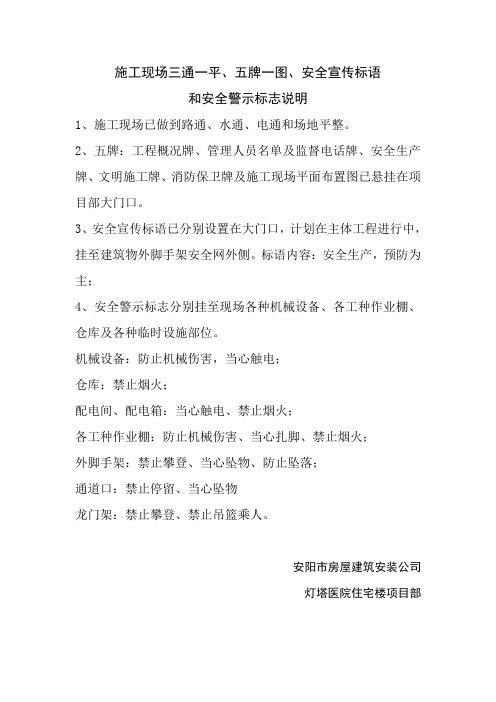 施工现场三通一平、五牌一图、安全宣传标语

和安全警示标志说明

1、施工现场已做到路通、水通、电通和场地平整。

2、五牌：工程概况牌、管理人员名单及监督电话牌、安全生产牌、文明施工牌、消防保卫牌及施工现场平面布置图已悬挂在项目部大门口。

3、安全宣传标语已分别设置在大门口，计划在主体工程进行中，挂至建筑物外脚手架安全网外侧。标语内容：安全生产，预防为主；

4、安全警示标志分别挂至现场各种机械设备、各工种作业棚、仓库及各种临时设施部位。

机械设备：防止机械伤害，当心触电；

仓库：禁止烟火；

配电间、配电箱：当心触电、禁止烟火；

各工种作业棚：防止机械伤害、当心扎脚、禁止烟火；

外脚手架：禁止攀登、当心坠物、防止坠落；

通道口：禁止停留、当心坠物

龙门架：禁止攀登、禁止吊篮乘人。

安阳市房屋建筑安装公司

灯塔医院住宅楼项目部